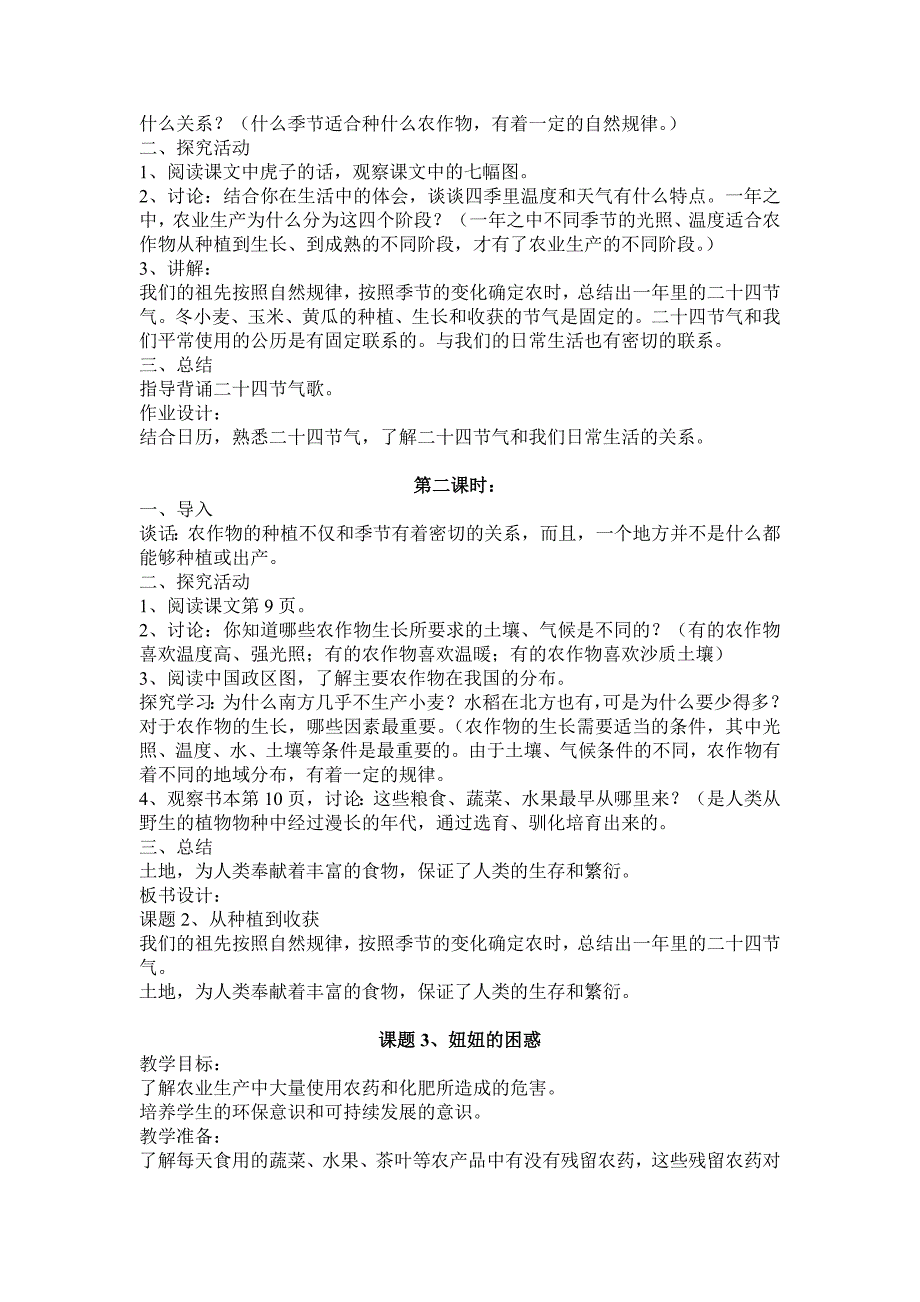 什么关系？（什么季节适合种什么农作物，有着一定的自然规律。）
二、探究活动
1、阅读课文中虎子的话，观察课文中的七幅图。
2、讨论：结合你在生活中的体会，谈谈四季里温度和天气有什么特点。一年之中，农业生产为什么分为这四个阶段？（一年之中不同季节的光照、温度适合农作物从种植到生长、到成熟的不同阶段，才有了农业生产的不同阶段。）
3、讲解：
我们的祖先按照自然规律，按照季节的变化确定农时，总结出一年里的二十四节气。冬小麦、玉米、黄瓜的种植、生长和收获的节气是固定的。二十四节气和我们平常使用的公历是有固定联系的。与我们的日常生活也有密切的联系。
三、总结
指导背诵二十四节气歌。
作业设计：
结合日历，熟悉二十四节气，了解二十四节气和我们日常生活的关系。

第二课时：
一、导入
谈话：农作物的种植不仅和季节有着密切的关系，而且，一个地方并不是什么都能够种植或出产。
二、探究活动
1、阅读课文第 9 页。
2、讨论：你知道哪些农作物生长所要求的土壤、气候是不同的？（有的农作物喜欢温度高、强光照；有的农作物喜欢温暖；有的农作物喜欢沙质土壤）
3、阅读中国政区图，了解主要农作物在我国的分布。
探究学习：为什么南方几乎不生产小麦？水稻在北方也有，可是为什么要少得多？对于农作物的生长，哪些因素最重要。（农作物的生长需要适当的条件，其中光照、温度、水、土壤等条件是最重要的。由于土壤、气候条件的不同，农作物有着不同的地域分布，有着一定的规律。
4、观察书本第 10 页，讨论：这些粮食、蔬菜、水果最早从哪里来？（是人类从野生的植物物种中经过漫长的年代，通过选育、驯化培育出来的。
三、总结
土地，为人类奉献着丰富的食物，保证了人类的生存和繁衍。
板书设计：
课题 2、从种植到收获
我们的祖先按照自然规律，按照季节的变化确定农时，总结出一年里的二十四节气。
土地，为人类奉献着丰富的食物，保证了人类的生存和繁衍。

课题 3、妞妞的困惑
教学目标：
了解农业生产中大量使用农药和化肥所造成的危害。
培养学生的环保意识和可持续发展的意识。
教学准备：
了解每天食用的蔬菜、水果、茶叶等农产品中有没有残留农药，这些残留农药对